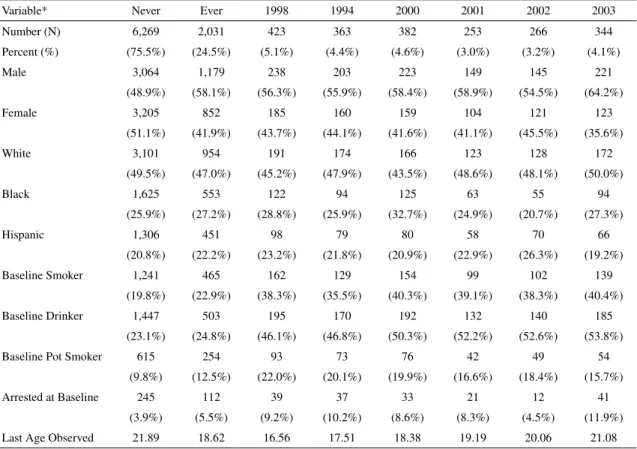 | Variable* | Never | Ever | 1998 | 1994 | 2000 | 2001 | 2002 | 2003 |
|---|---|---|---|---|---|---|---|---|
| Number (N) | 6,269 | 2,031 | 423 | 363 | 382 | 253 | 266 | 344 |
| Percent (%) | (75.5%) | (24.5%) | (5.1%) | (4.4%) | (4.6%) | (3.0%) | (3.2%) | (4.1%) |
| Male | 3,064 | 1,179 | 238 | 203 | 223 | 149 | 145 | 221 |
| | (48.9%) | (58.1%) | (56.3%) | (55.9%) | (58.4%) | (58.9%) | (54.5%) | (64.2%) |
| Female | 3,205 | 852 | 185 | 160 | 159 | 104 | 121 | 123 |
| | (51.1%) | (41.9%) | (43.7%) | (44.1%) | (41.6%) | (41.1%) | (45.5%) | (35.6%) |
| White | 3,101 | 954 | 191 | 174 | 166 | 123 | 128 | 172 |
| | (49.5%) | (47.0%) | (45.2%) | (47.9%) | (43.5%) | (48.6%) | (48.1%) | (50.0%) |
| Black | 1,625 | 553 | 122 | 94 | 125 | 63 | 55 | 94 |
| | (25.9%) | (27.2%) | (28.8%) | (25.9%) | (32.7%) | (24.9%) | (20.7%) | (27.3%) |
| Hispanic | 1,306 | 451 | 98 | 79 | 80 | 58 | 70 | 66 |
| | (20.8%) | (22.2%) | (23.2%) | (21.8%) | (20.9%) | (22.9%) | (26.3%) | (19.2%) |
| Baseline Smoker | 1,241 | 465 | 162 | 129 | 154 | 99 | 102 | 139 |
| | (19.8%) | (22.9%) | (38.3%) | (35.5%) | (40.3%) | (39.1%) | (38.3%) | (40.4%) |
| Baseline Drinker | 1,447 | 503 | 195 | 170 | 192 | 132 | 140 | 185 |
| | (23.1%) | (24.8%) | (46.1%) | (46.8%) | (50.3%) | (52.2%) | (52.6%) | (53.8%) |
| Baseline Pot Smoker | 615 | 254 | 93 | 73 | 76 | 42 | 49 | 54 |
| | (9.8%) | (12.5%) | (22.0%) | (20.1%) | (19.9%) | (16.6%) | (18.4%) | (15.7%) |
| Arrested at Baseline | 245 | 112 | 39 | 37 | 33 | 21 | 12 | 41 |
| | (3.9%) | (5.5%) | (9.2%) | (10.2%) | (8.6%) | (8.3%) | (4.5%) | (11.9%) |
| Last Age Observed | 21.89 | 18.62 | 16.56 | 17.51 | 18.38 | 19.19 | 20.06 | 21.08 |